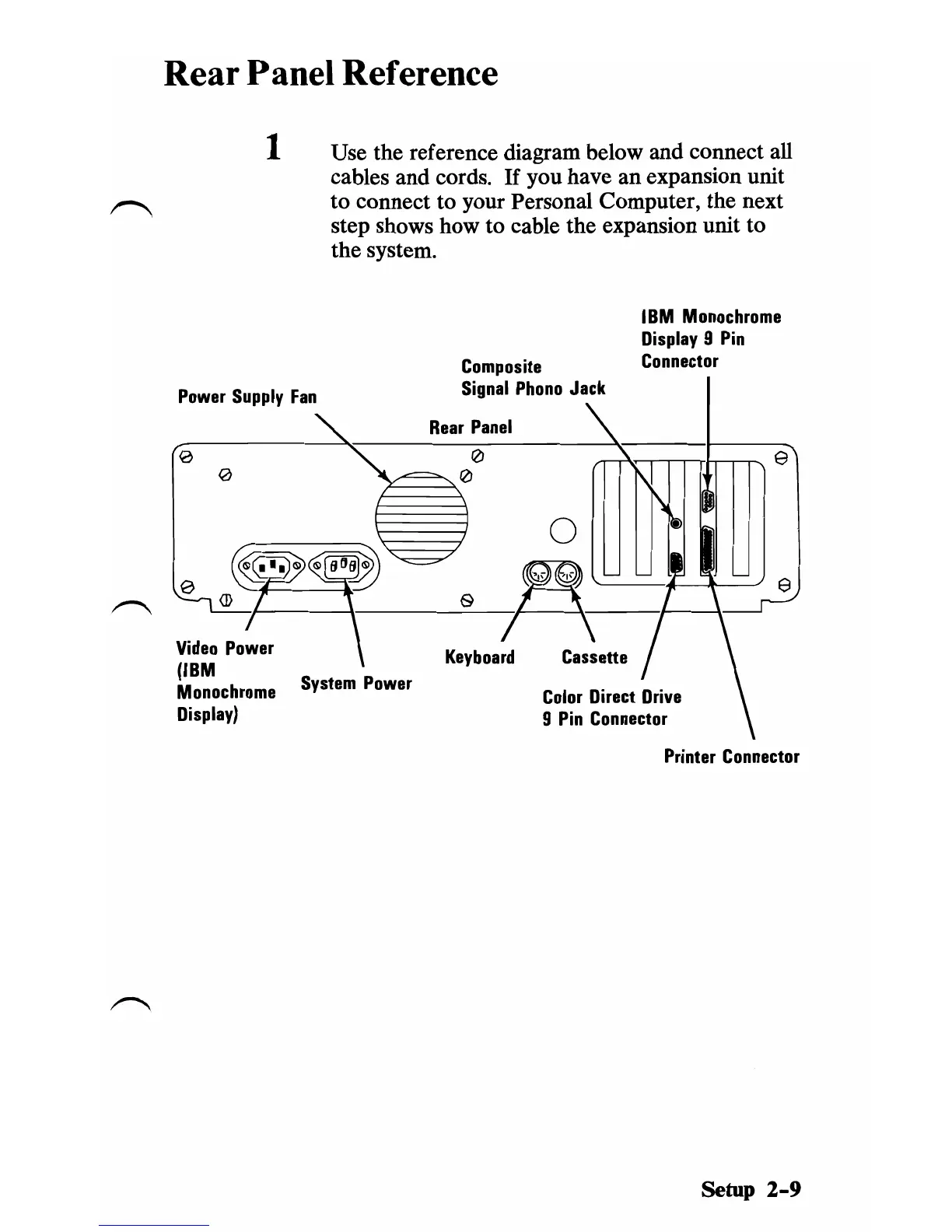 Rear Panel Reference

1 Use the reference diagram below and connect all cables and cords. If you have an expansion unit to connect to your Personal Computer, the next step shows how to cable the expansion unit to the system.

IBM Monochrome Display 9 Pin Connector

Composite Signal Phono Jack

Power Supply Fan

Rear Panel

Video Power (IBM Monochrome Display)

System Power

Keyboard

Cassette

Color Direct Drive 9 Pin Connector

Printer Connector

Setup 2-9